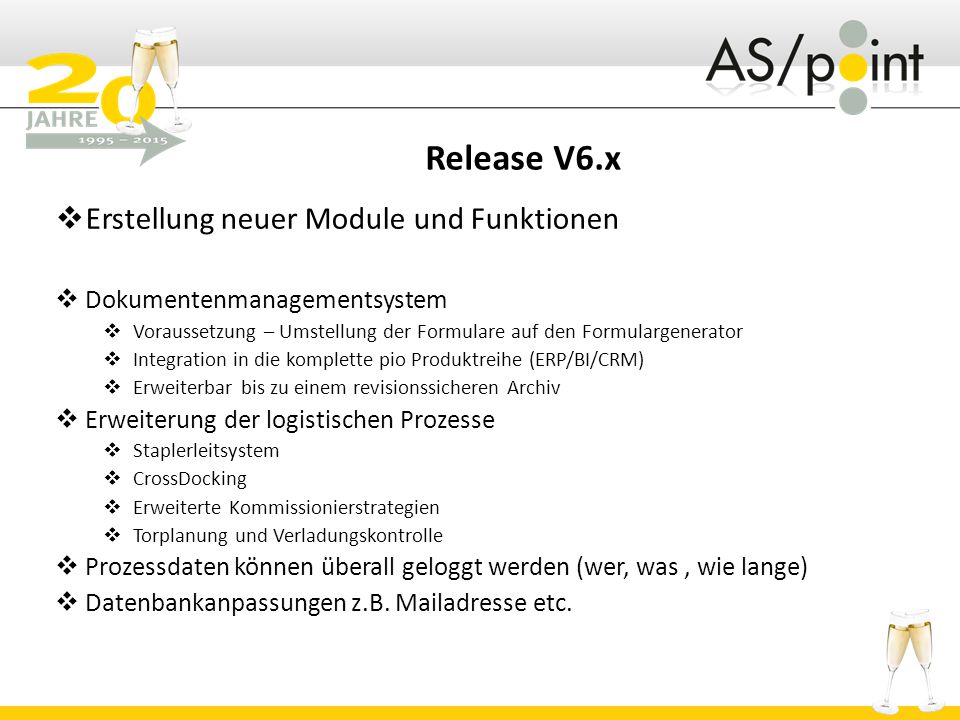 20 JAHRE 1995 – 2015

AS/point

Release V6.x

❖ Erstellung neuer Module und Funktionen

❖ Dokumentenmanagementsystem
❖ Voraussetzung – Umstellung der Formulare auf den Formulargenerator
❖ Integration in die komplette pio Produktreihe (ERP/BI/CRM)
❖ Erweiterbar bis zu einem revisionssicheren Archiv
❖ Erweiterung der logistischen Prozesse
❖ Staplerleitsystem
❖ CrossDocking
❖ Erweiterte Kommissionierstrategien
❖ Torplanung und Verladungskontrolle
❖ Prozessdaten können überall geloggt werden (wer, was , wie lange)
❖ Datenbankanpassungen z.B. Mailadresse etc.